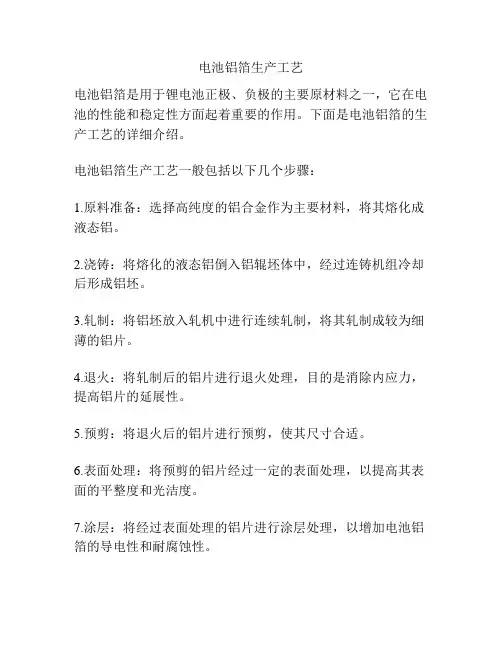 电池铝箔生产工艺

电池铝箔是用于锂电池正极、负极的主要原材料之一，它在电池的性能和稳定性方面起着重要的作用。下面是电池铝箔的生产工艺的详细介绍。

电池铝箔生产工艺一般包括以下几个步骤：

1.原料准备：选择高纯度的铝合金作为主要材料，将其熔化成液态铝。

2.浇铸：将熔化的液态铝倒入铝辊坯体中，经过连铸机组冷却后形成铝坯。

3.轧制：将铝坯放入轧机中进行连续轧制，将其轧制成较为细薄的铝片。

4.退火：将轧制后的铝片进行退火处理，目的是消除内应力，提高铝片的延展性。

5.预剪：将退火后的铝片进行预剪，使其尺寸合适。

6.表面处理：将预剪的铝片经过一定的表面处理，以提高其表面的平整度和光洁度。

7.涂层：将经过表面处理的铝片进行涂层处理，以增加电池铝箔的导电性和耐腐蚀性。